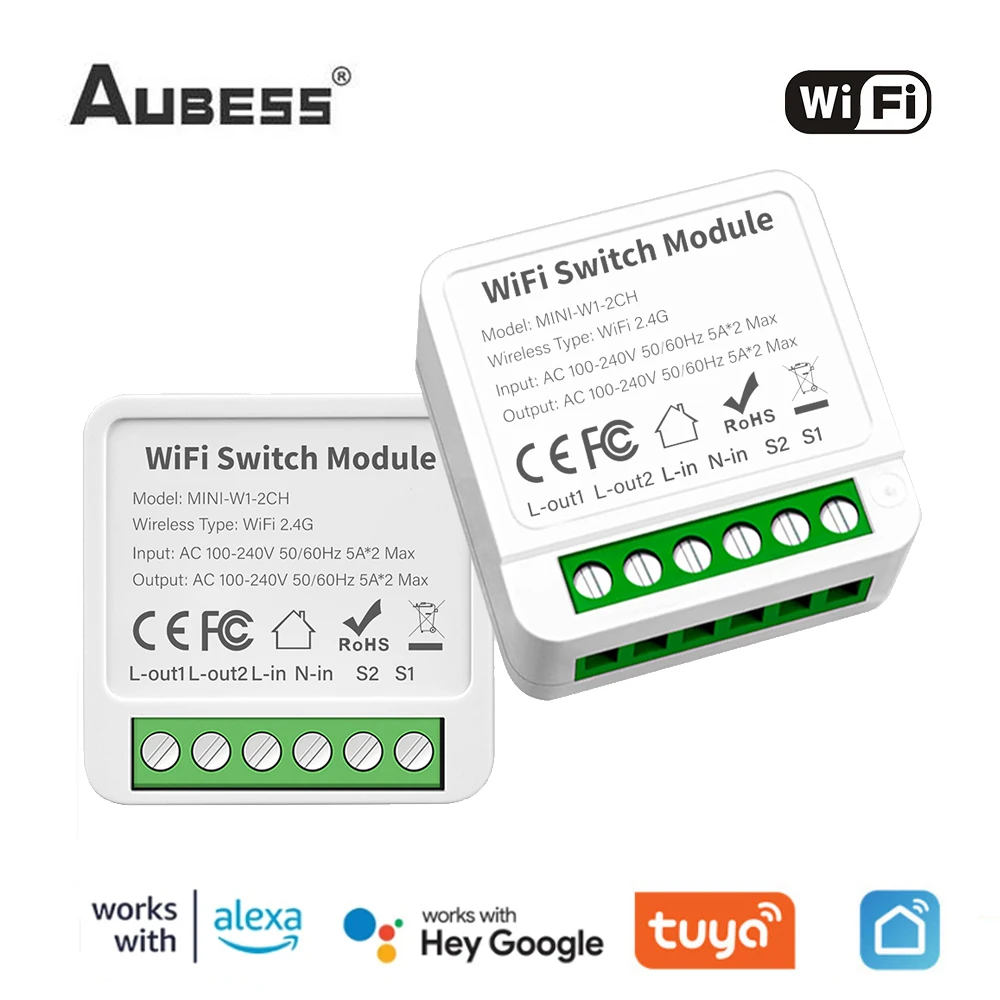 AUBESS®

WiFi

WiFi Switch Module

Model: MINI-W1-2CH

Wireless Type: WiFi 2.4G

Input: AC 100-240V 50/60Hz 5A*2 Max

Output: AC 100-240V 50/60Hz 5A*2 Max

CE FC RoHS

L-out1 L-out2 L-in N-in S2 S1

WiFi Switch Module

Model: MINI-W1-2CH

Wireless Type: WiFi 2.4G

Input: AC 100-240V 50/60Hz 5A*2 Max

Output: AC 100-240V 50/60Hz 5A*2 Max

CE FC RoHS

L-out1 L-out2 L-in N-in S2 S1

works with alexa

works with Hey Google

tuya